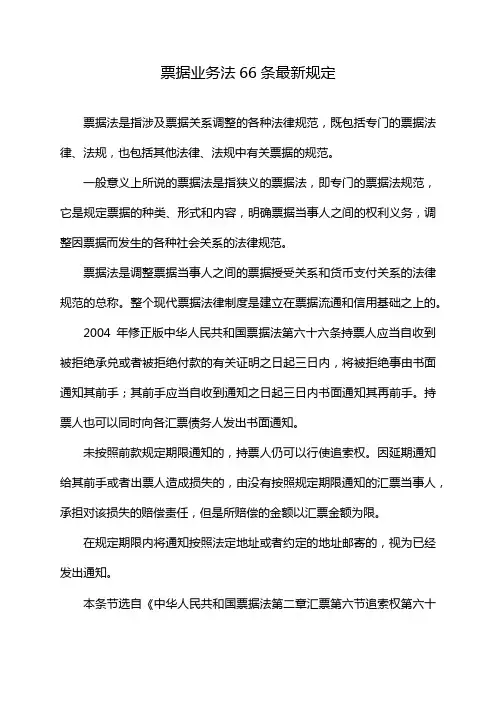 票据业务法 66 条最新规定

票据法是指涉及票据关系调整的各种法律规范，既包括专门的票据法律、法规，也包括其他法律、法规中有关票据的规范。

一般意义上所说的票据法是指狭义的票据法，即专门的票据法规范，它是规定票据的种类、形式和内容，明确票据当事人之间的权利义务，调整因票据而发生的各种社会关系的法律规范。

票据法是调整票据当事人之间的票据授受关系和货币支付关系的法律规范的总称。整个现代票据法律制度是建立在票据流通和信用基础之上的。

2004 年修正版中华人民共和国票据法第六十六条持票人应当自收到被拒绝承兑或者被拒绝付款的有关证明之日起三日内，将被拒绝事由书面通知其前手；其前手应当自收到通知之日起三日内书面通知其再前手。持票人也可以同时向各汇票债务人发出书面通知。

未按照前款规定期限通知的，持票人仍可以行使追索权。因延期通知给其前手或者出票人造成损失的，由没有按照规定期限通知的汇票当事人，承担对该损失的赔偿责任，但是所赔偿的金额以汇票金额为限。

在规定期限内将通知按照法定地址或者约定的地址邮寄的，视为已经发出通知。

本条节选自《中华人民共和国票据法第二章汇票第六节追索权第六十